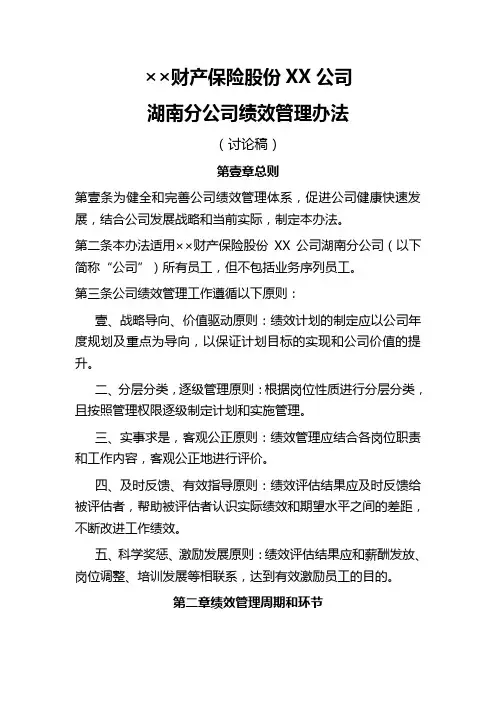 ××财产保险股份 XX 公司

湖南分公司绩效管理办法

（讨论稿）

第壹章总则

第壹条为健全和完善公司绩效管理体系，促进公司健康快速发展，结合公司发展战略和当前实际，制定本办法。

第二条本办法适用××财产保险股份 XX 公司湖南分公司（以下简称“公司”）所有员工，但不包括业务序列员工。

第三条公司绩效管理工作遵循以下原则：

壹、战略导向、价值驱动原则：绩效计划的制定应以公司年度规划及重点为导向，以保证计划目标的实现和公司价值的提升。

二、分层分类，逐级管理原则：根据岗位性质进行分层分类，且按照管理权限逐级制定计划和实施管理。

三、实事求是，客观公正原则：绩效管理应结合各岗位职责和工作内容，客观公正地进行评价。

四、及时反馈、有效指导原则：绩效评估结果应及时反馈给被评估者，帮助被评估者认识实际绩效和期望水平之间的差距，不断改进工作绩效。

五、科学奖惩、激励发展原则：绩效评估结果应和薪酬发放、岗位调整、培训发展等相联系，达到有效激励员工的目的。

第二章绩效管理周期和环节